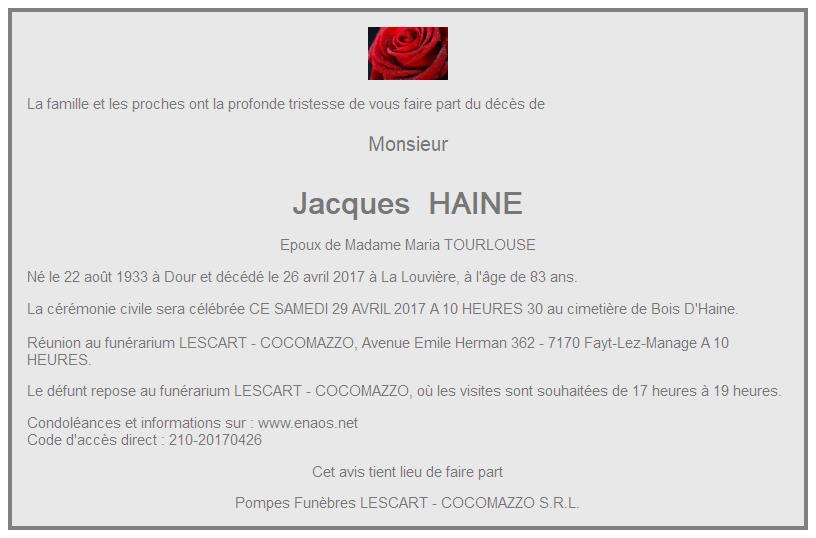 La famille et les proches ont la profonde tristesse de vous faire part du décès de

Monsieur

Jacques HAINE

Epoux de Madame Maria TOURLOUSE

Né le 22 août 1933 à Dour et décédé le 26 avril 2017 à La Louvière, à l'âge de 83 ans.

La cérémonie civile sera célébrée CE SAMEDI 29 AVRIL 2017 A 10 HEURES 30 au cimetière de Bois D'Haine.

Réunion au funérarium LESCART - COCOMAZZO, Avenue Emile Herman 362 - 7170 Fayt-Lez-Manage A 10 HEURES.

Le défunt repose au funérarium LESCART - COCOMAZZO, où les visites sont souhaitées de 17 heures à 19 heures.

Condoléances et informations sur : www.enaos.net
Code d'accès direct : 210-20170426

Cet avis tient lieu de faire part

Pompes Funèbres LESCART - COCOMAZZO S.R.L.